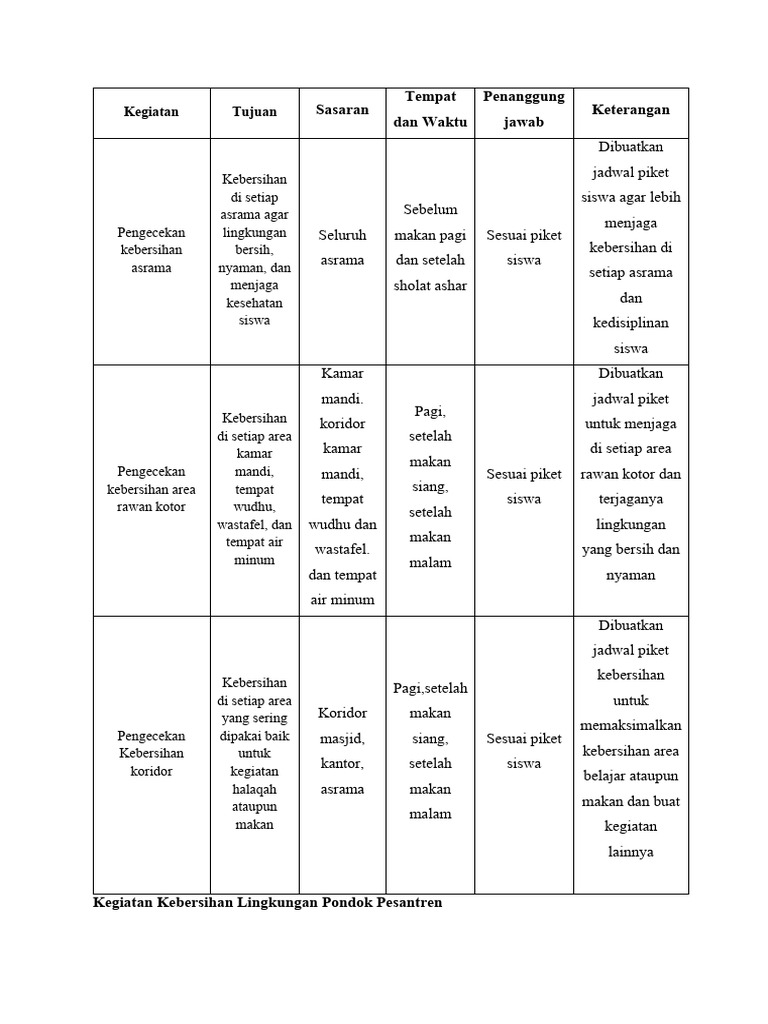 | Kegiatan | Tujuan | Sasaran | Tempat dan Waktu | Penanggung jawab | Keterangan |
|---|---|---|---|---|---|
| Pengecekan kebersihan asrama | Kebersihan di setiap asrama agar lingkungan bersih, nyaman, dan menjaga kesehatan siswa | Seluruh asrama | Sebelum makan pagi dan setelah sholat ashar | Sesuai piket siswa | Dibuatkan jadwal piket siswa agar lebih menjaga kebersihan di setiap asrama dan kedisiplinan siswa |
| Pengecekan kebersihan area rawan kotor | Kebersihan di setiap area kamar mandi, tempat wudhu, wastafel, dan tempat air minum | Kamar mandi. koridor kamar mandi, tempat wudhu dan wastafel. dan tempat air minum | Pagi, setelah makan siang, setelah makan malam | Sesuai piket siswa | Dibuatkan jadwal piket untuk menjaga di setiap area rawan kotor dan terjaganya lingkungan yang bersih dan nyaman |
| Pengecekan Kebersihan koridor | Kebersihan di setiap area yang sering dipakai baik untuk kegiatan halaqah ataupun makan | Koridor masjid, kantor, asrama | Pagi,setelah makan siang, setelah makan malam | Sesuai piket siswa | Dibuatkan jadwal piket kebersihan untuk memaksimalkan kebersihan area belajar ataupun makan dan buat kegiatan lainnya |

Kegiatan Kebersihan Lingkungan Pondok Pesantren